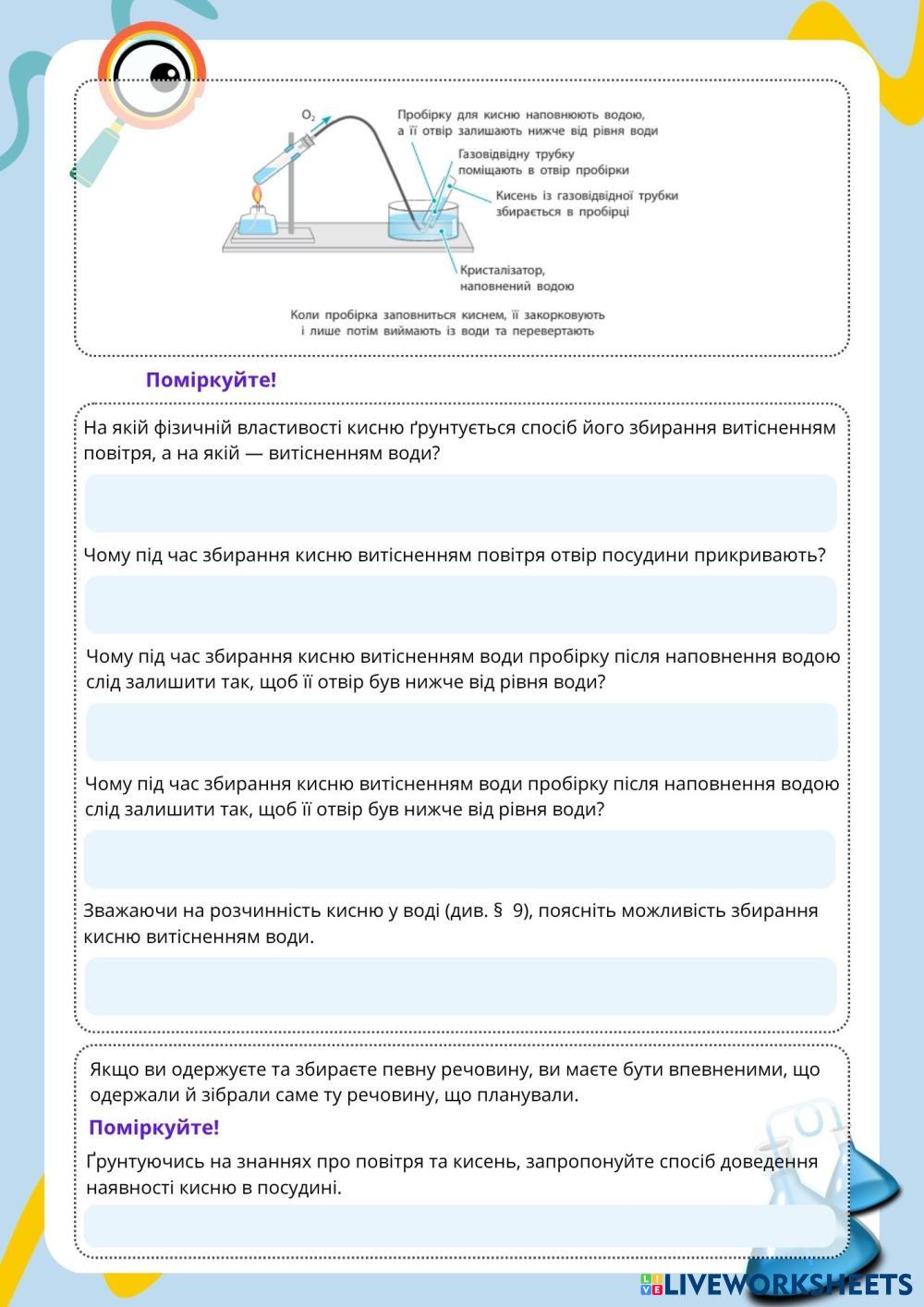 $O_2$

Пробірку для кисню наповнюють водою, а її отвір залишають нижче від рівня води

Газовідвідну трубку поміщають в отвір пробірки

Кисень із газовідвідної трубки збирається в пробірці

Кристалізатор, наповнений водою

Коли пробірка заповниться киснем, її закорковують і лише потім виймають із води та перевертають

Поміркуйте!

На якій фізичній властивості кисню ґрунтується спосіб його збирання витісненням повітря, а на якій — витісненням води?

Чому під час збирання кисню витісненням повітря отвір посудини прикривають?

Чому під час збирання кисню витісненням води пробірку після наповнення водою слід залишити так, щоб її отвір був нижче від рівня води?

Чому під час збирання кисню витісненням води пробірку після наповнення водою слід залишити так, щоб її отвір був нижче від рівня води?

Зважаючи на розчинність кисню у воді (див. § 9), поясніть можливість збирання кисню витісненням води.

Якщо ви одержуєте та збираєте певну речовину, ви маєте бути впевненими, що одержали й зібрали саме ту речовину, що планували.

Поміркуйте!

Ґрунтуючись на знаннях про повітря та кисень, запропонуйте спосіб доведення наявності кисню в посудині.

LIVEWORKSHEETS